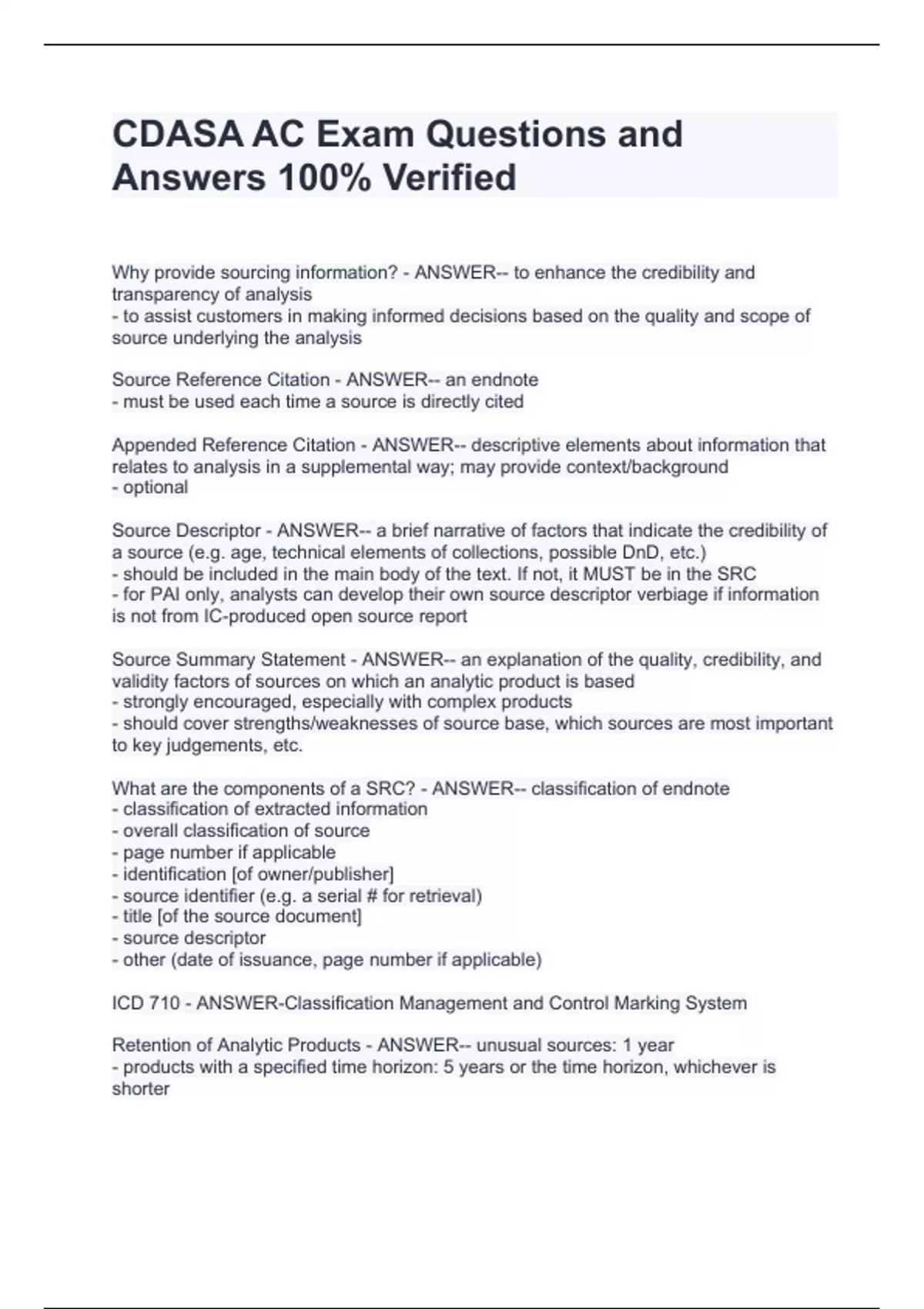 CDASA AC Exam Questions and Answers 100% Verified

Why provide sourcing information? - ANSWER-- to enhance the credibility and transparency of analysis
- to assist customers in making informed decisions based on the quality and scope of source underlying the analysis

Source Reference Citation - ANSWER-- an endnote
- must be used each time a source is directly cited

Appended Reference Citation - ANSWER-- descriptive elements about information that relates to analysis in a supplemental way; may provide context/background
- optional

Source Descriptor - ANSWER-- a brief narrative of factors that indicate the credibility of a source (e.g. age, technical elements of collections, possible DnD, etc.)
- should be included in the main body of the text. If not, it MUST be in the SRC
- for PAI only, analysts can develop their own source descriptor verbiage if information is not from IC-produced open source report

Source Summary Statement - ANSWER-- an explanation of the quality, credibility, and validity factors of sources on which an analytic product is based
- strongly encouraged, especially with complex products
- should cover strengths/weaknesses of source base, which sources are most important to key judgements, etc.

What are the components of a SRC? - ANSWER-- classification of endnote
- classification of extracted information
- overall classification of source
- page number if applicable
- identification [of owner/publisher]
- source identifier (e.g. a serial # for retrieval)
- title [of the source document]
- source descriptor
- other (date of issuance, page number if applicable)

ICD 710 - ANSWER-Classification Management and Control Marking System

Retention of Analytic Products - ANSWER-- unusual sources: 1 year
- products with a specified time horizon: 5 years or the time horizon, whichever is shorter